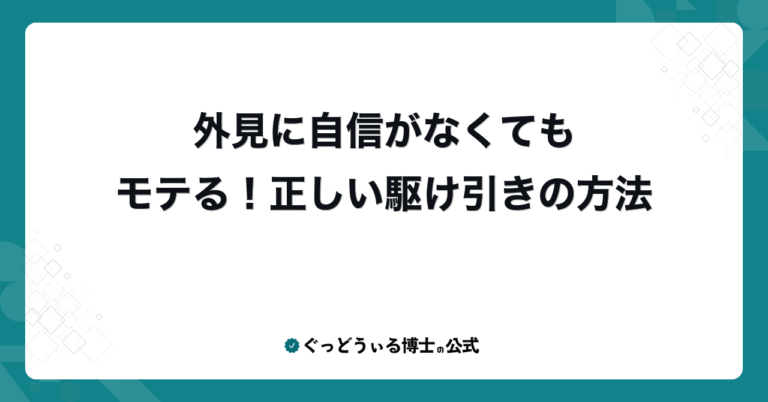 外見に自信がなくても
モテる！正しい駆け引きの方法

ぐっどうぃる博士の公式